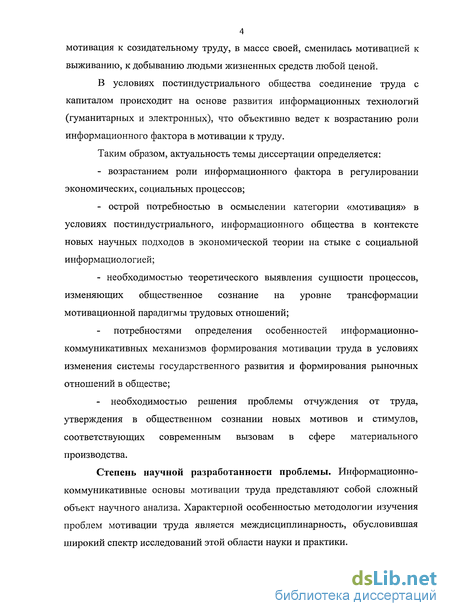 4

мотивация к созидательному труду, в массе своей, сменилась мотивацией к выживанию, к добыванию людьми жизненных средств любой ценой.

В условиях постиндустриального общества соединение труда с капиталом происходит на основе развития информационных технологий (гуманитарных и электронных), что объективно ведет к возрастанию роли информационного фактора в мотивации к труду.

Таким образом, актуальность темы диссертации определяется:

- возрастанием роли информационного фактора в регулировании экономических, социальных процессов;

- острой потребностью в осмыслении категории «мотивация» в условиях постиндустриального, информационного общества в контексте новых научных подходов в экономической теории на стыке с социальной информациологией;

- необходимостью теоретического выявления сущности процессов, изменяющих общественное сознание на уровне трансформации мотивационной парадигмы трудовых отношений;

- потребностями определения особенностей информационно-коммуникативных механизмов формирования мотивации труда в условиях изменения системы государственного развития и формирования рыночных отношений в обществе;

- необходимостью решения проблемы отчуждения от труда, утверждения в общественном сознании новых мотивов и стимулов, соответствующих современным вызовам в сфере материального производства.

Степень научной разработанности проблемы. Информационно-коммуникативные основы мотивации труда представляют собой сложный объект научного анализа. Характерной особенностью методологии изучения проблем мотивации труда является междисциплинарность, обусловившая широкий спектр исследований этой области науки и практики.

dsLib.net
библиотека диссертаций